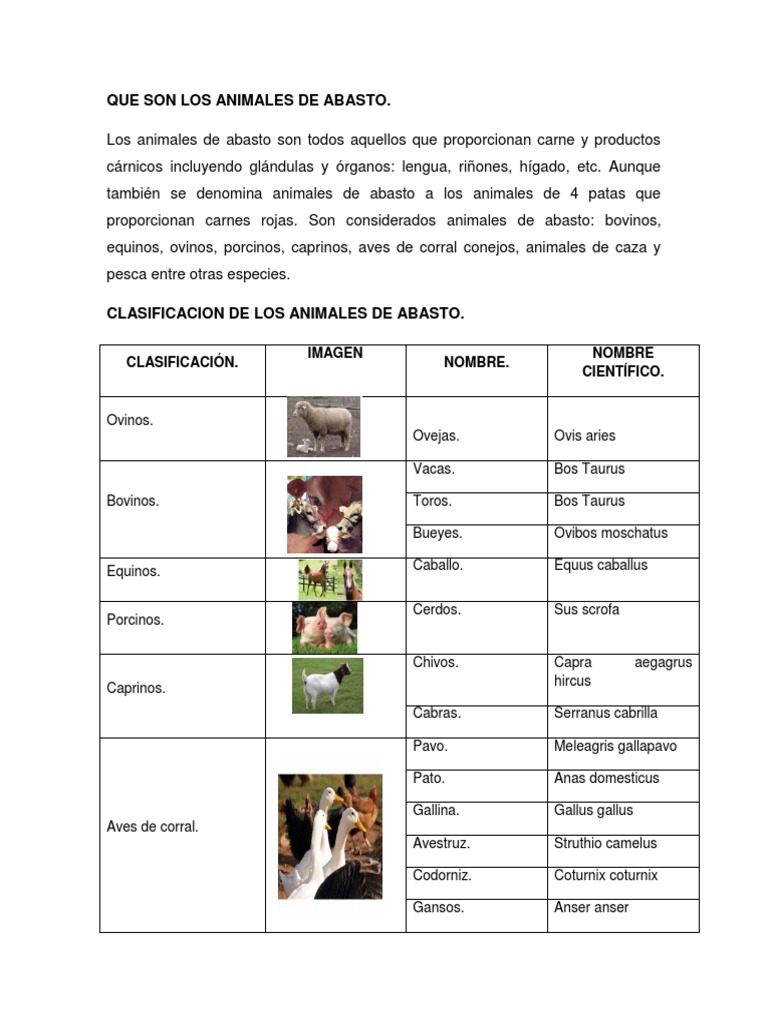 QUE SON LOS ANIMALES DE ABASTO.

Los animales de abasto son todos aquellos que proporcionan carne y productos cárnicos incluyendo glándulas y órganos: lengua, riñones, hígado, etc. Aunque también se denomina animales de abasto a los animales de 4 patas que proporcionan carnes rojas. Son considerados animales de abasto: bovinos, equinos, ovinos, porcinos, caprinos, aves de corral conejos, animales de caza y pesca entre otras especies.

CLASIFICACION DE LOS ANIMALES DE ABASTO.

| CLASIFICACIÓN. | IMAGEN | NOMBRE. | NOMBRE CIENTÍFICO. |
|---|---|---|---|
| Ovinos. | | Ovejas. | Ovis aries |
| Bovinos. | | Vacas. | Bos Taurus |
| | | Toros. | Bos Taurus |
| | | Bueyes. | Ovibos moschatus |
| Equinos. | | Caballo. | Equus caballus |
| Porcinos. | | Cerdos. | Sus scrofa |
| Caprinos. | | Chivos. | Capra aegagrus hircus |
| | | Cabras. | Serranus cabrilla |
| Aves de corral. | | Pavo. | Meleagris gallapavo |
| | | Pato. | Anas domesticus |
| | | Gallina. | Gallus gallus |
| | | Avestruz. | Struthio camelus |
| | | Codorniz. | Coturnix coturnix |
| | | Gansos. | Anser anser |